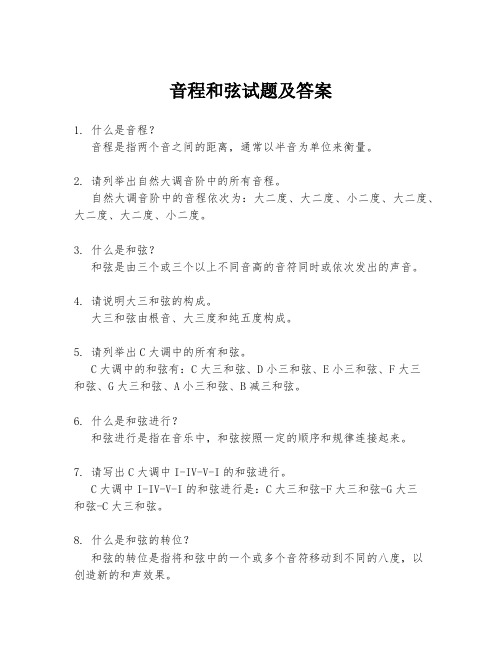 音程和弦试题及答案

1. 什么是音程？
音程是指两个音之间的距离，通常以半音为单位来衡量。

2. 请列举出自然大调音阶中的所有音程。
自然大调音阶中的音程依次为：大二度、大二度、小二度、大二度、大二度、大二度、小二度。

3. 什么是和弦？
和弦是由三个或三个以上不同音高的音符同时或依次发出的声音。

4. 请说明大三和弦的构成。
大三和弦由根音、大三度和纯五度构成。

5. 请列举出C大调中的所有和弦。
C大调中的和弦有：C大三和弦、D小三和弦、E小三和弦、F大三和弦、G大三和弦、A小三和弦、B减三和弦。

6. 什么是和弦进行？
和弦进行是指在音乐中，和弦按照一定的顺序和规律连接起来。

7. 请写出C大调中I-IV-V-I的和弦进行。
C大调中I-IV-V-I的和弦进行是：C大三和弦-F大三和弦-G大三和弦-C大三和弦。

8. 什么是和弦的转位？
和弦的转位是指将和弦中的一个或多个音符移动到不同的八度，以创造新的和声效果。